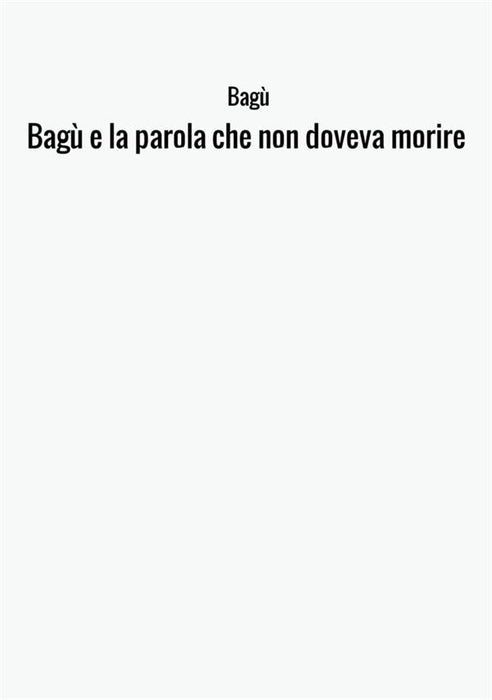 Bagù

Bagù e la parola che non doveva morire